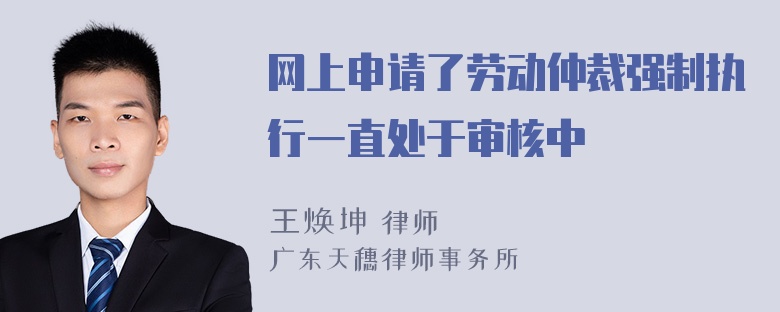 网上申请了劳动仲裁强制执行一直处于审核中

王焕坤 律师
广东天穗律师事务所